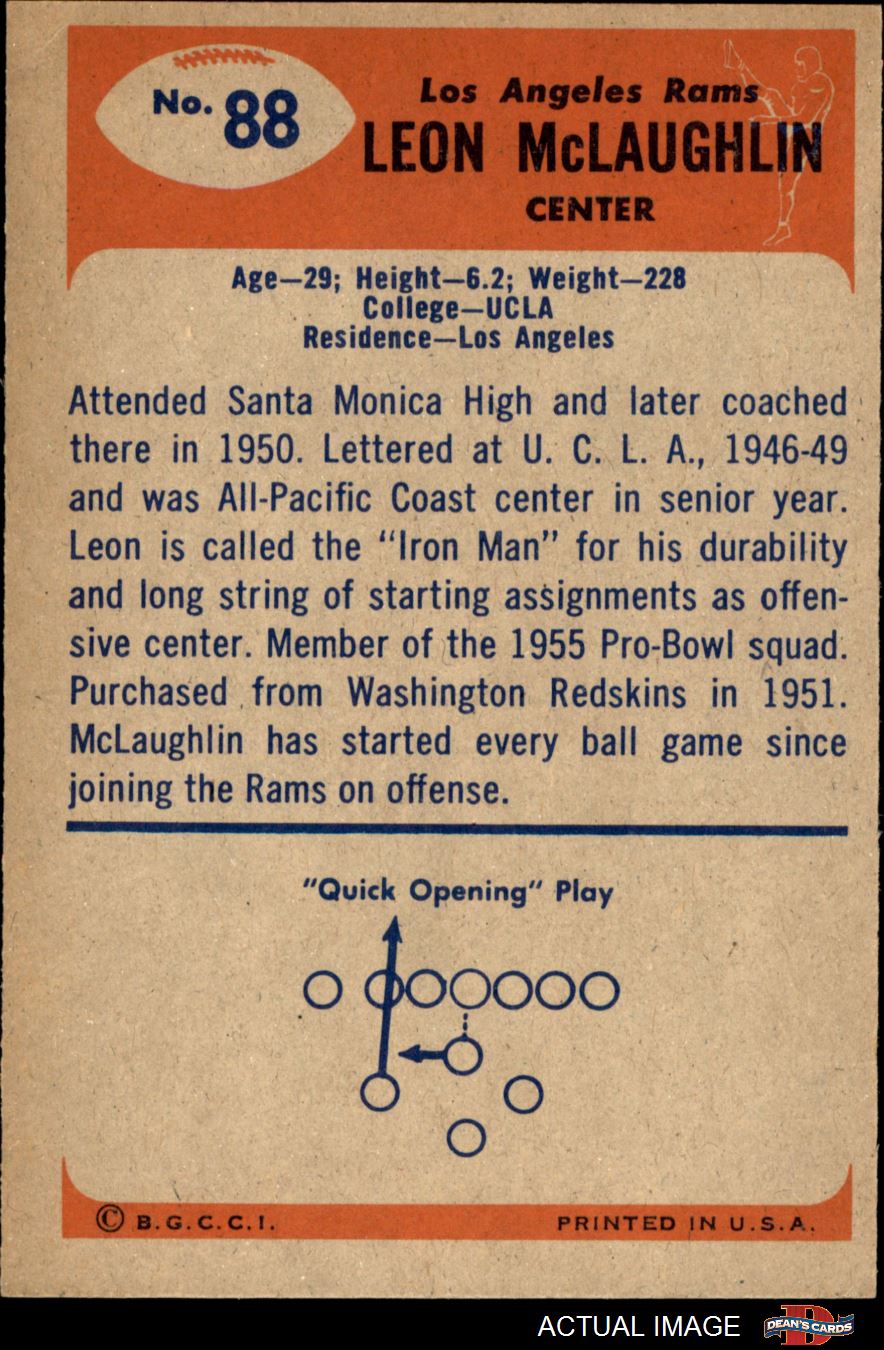 No. 88

Los Angeles Rams
LEON McLAUGHLIN
CENTER

Age—29; Height—6.2; Weight—228
College—UCLA
Residence—Los Angeles

Attended Santa Monica High and later coached there in 1950. Lettered at U. C. L. A., 1946-49 and was All-Pacific Coast center in senior year. Leon is called the "Iron Man" for his durability and long string of starting assignments as offensive center. Member of the 1955 Pro-Bowl squad. Purchased from Washington Redskins in 1951. McLaughlin has started every ball game since joining the Rams on offense.

"Quick Opening" Play

© B.G.C.C.I.

PRINTED IN U.S.A.

ACTUAL IMAGE

DEAN'S CARDS